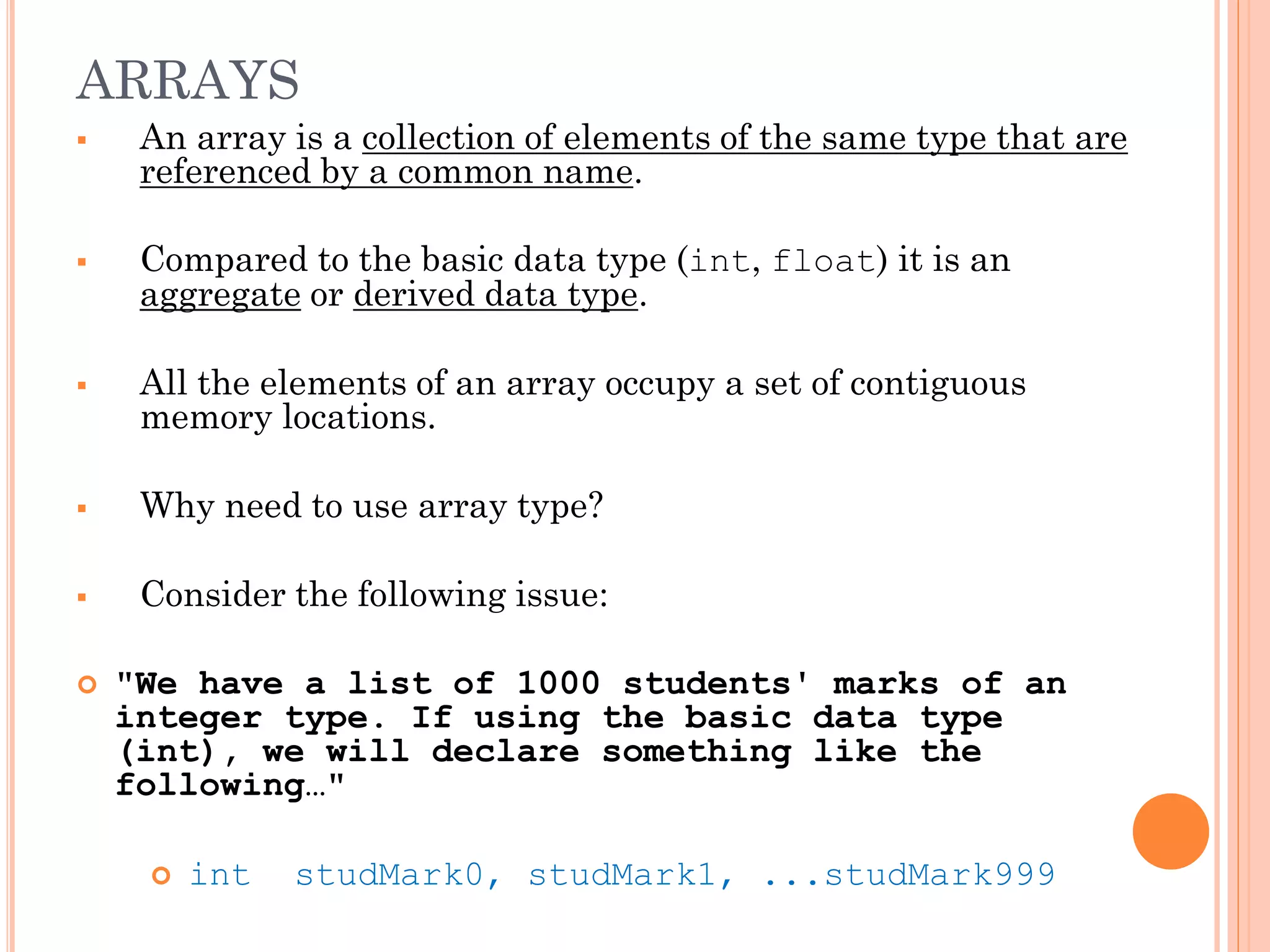 ARRAYS

An array is a collection of elements of the same type that are referenced by a common name.

Compared to the basic data type (int, float) it is an aggregate or derived data type.

All the elements of an array occupy a set of contiguous memory locations.

Why need to use array type?

Consider the following issue:

"We have a list of 1000 students' marks of an integer type. If using the basic data type (int), we will declare something like the following…"

int studMark0, studMark1, ...studMark999